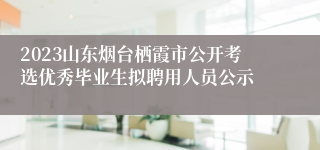 2023山东烟台栖霞市公开考选优秀毕业生拟聘用人员公示